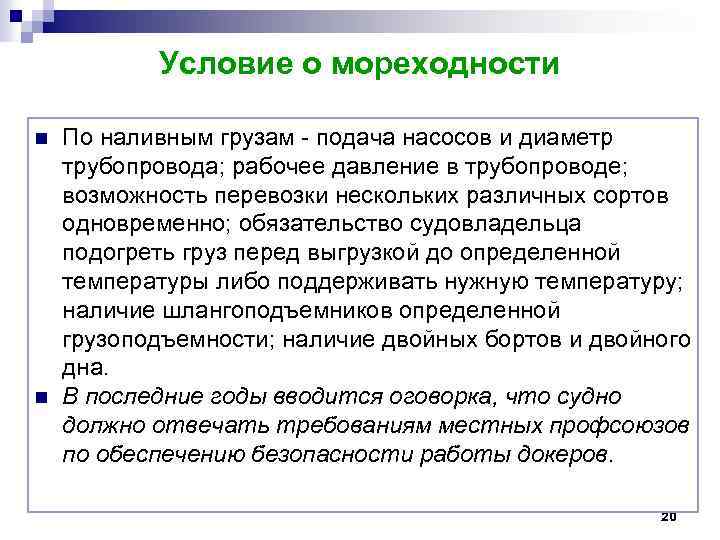 Условие о мореходности

По наливным грузам - подача насосов и диаметр трубопровода; рабочее давление в трубопроводе; возможность перевозки нескольких различных сортов одновременно; обязательство судовладельца подогреть груз перед выгрузкой до определенной температуры либо поддерживать нужную температуру; наличие шлангоподъемников определенной грузоподъемности; наличие двойных бортов и двойного дна.

В последние годы вводится оговорка, что судно должно отвечать требованиям местных профсоюзов по обеспечению безопасности работы докеров.

20